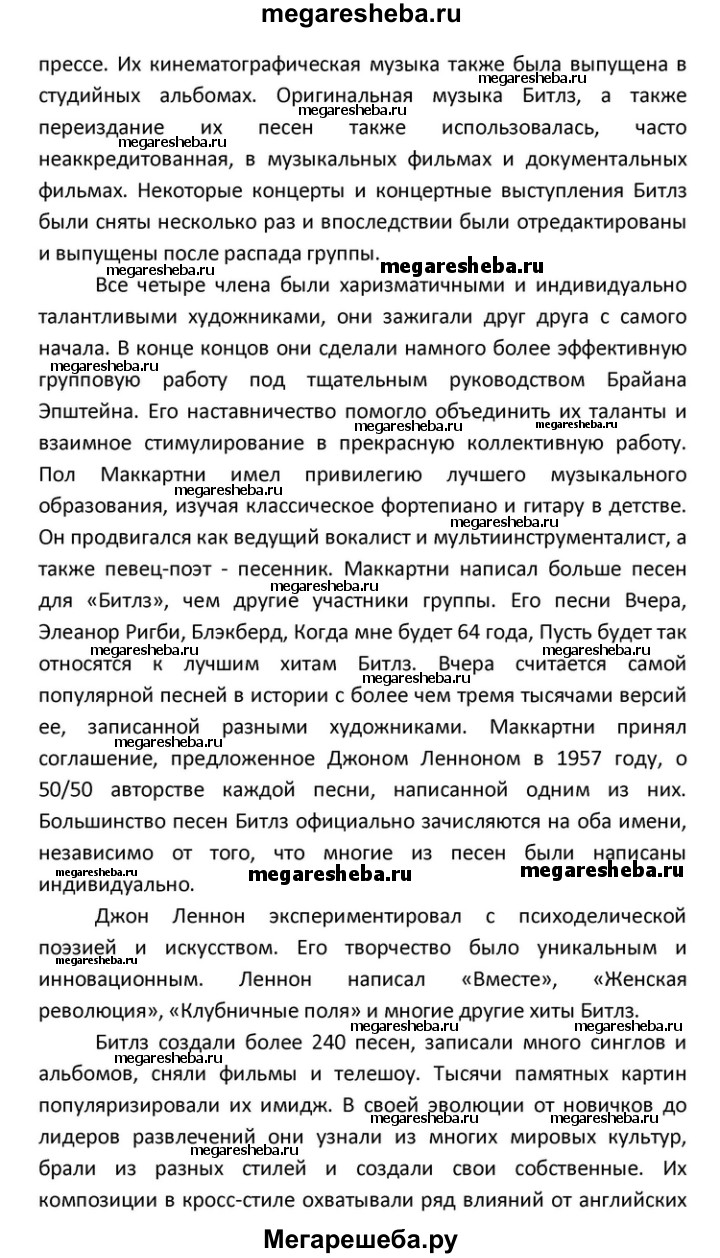 megaresheba.ru

прессе. Их кинематографическая музыка также была выпущена в студийных альбомах. Оригинальная музыка Битлз, а также переиздание их песен также использовалась, часто неаккредитованная, в музыкальных фильмах и документальных фильмах. Некоторые концерты и концертные выступления Битлз были сняты несколько раз и впоследствии были отредактированы и выпущены после распада группы.

megaresheba.ru

Все четыре члена были харизматичными и индивидуально талантливыми художниками, они зажигали друг друга с самого начала. В конце концов они сделали намного более эффективную групповую работу под тщательным руководством Брайана Эпштейна. Его наставничество помогло объединить их таланты и взаимное стимулирование в прекрасную коллективную работу. Пол Маккартни имел привилегию лучшего музыкального образования, изучая классическое фортепиано и гитару в детстве. Он продвигался как ведущий вокалист и мультиинструменталист, а также певец-поэт - песенник. Маккартни написал больше песен для «Битлз», чем другие участники группы. Его песни Вчера, Элеанор Ригби, Блэкберд, Когда мне будет 64 года, Пусть будет так относятся к лучшим хитам Битлз. Вчера считается самой популярной песней в истории с более чем тремя тысячами версий ее, записанной разными художниками. Маккартни принял соглашение, предложенное Джоном Ленноном в 1957 году, о 50/50 авторстве каждой песни, написанной одним из них. Большинство песен Битлз официально зачисляются на оба имени, независимо от того, что многие из песен были написаны индивидуально.

megaresheba.ru megaresheba.ru

Джон Леннон экспериментировал с психоделической поэзией и искусством. Его творчество было уникальным и инновационным. Леннон написал «Вместе», «Женская революция», «Клубничные поля» и многие другие хиты Битлз.

Битлз создали более 240 песен, записали много синглов и альбомов, сняли фильмы и телешоу. Тысячи памятных картин популяризировали их имидж. В своей эволюции от новичков до лидеров развлечений они узнали из многих мировых культур, брали из разных стилей и создали свои собственные. Их композиции в кросс-стиле охватывали ряд влияний от английских

Мегарешеба.ру